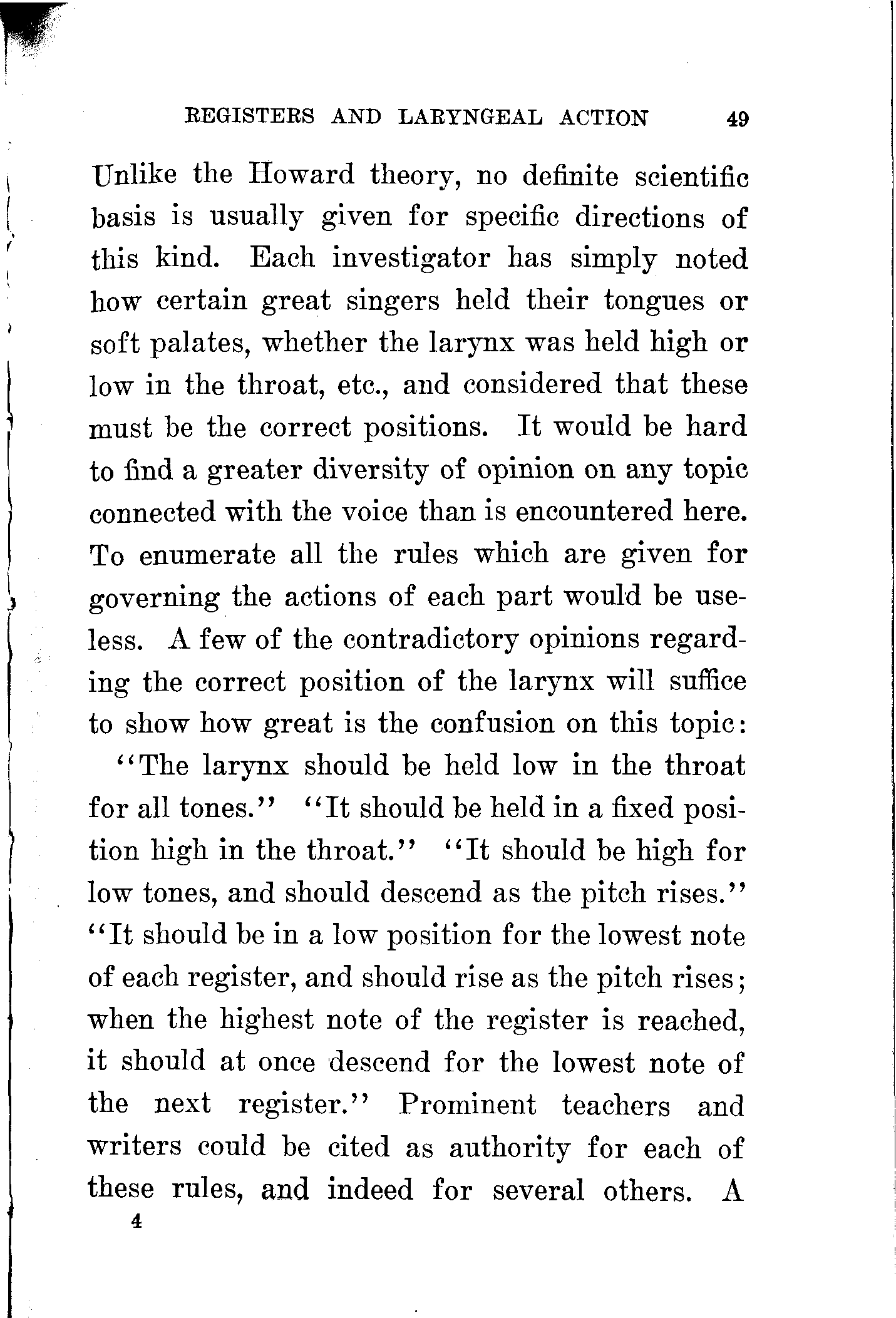 REGISTERS AND LARYNGEAL ACTION 49

Unlike the Howard theory, no definite scientific basis is usually given for specific directions of this kind. Each investigator has simply noted how certain great singers held their tongues or soft palates, whether the larynx was held high or low in the throat, etc., and considered that these must be the correct positions. It would be hard to find a greater diversity of opinion on any topic connected with the voice than is encountered here. To enumerate all the rules which are given for governing the actions of each part would be useless. A few of the contradictory opinions regarding the correct position of the larynx will suffice to show how great is the confusion on this topic:

"The larynx should be held low in the throat for all tones." "It should be held in a fixed position high in the throat." "It should be high for low tones, and should descend as the pitch rises." "It should be in a low position for the lowest note of each register, and should rise as the pitch rises; when the highest note of the register is reached, it should at once descend for the lowest note of the next register." Prominent teachers and writers could be cited as authority for each of these rules, and indeed for several others. A

4